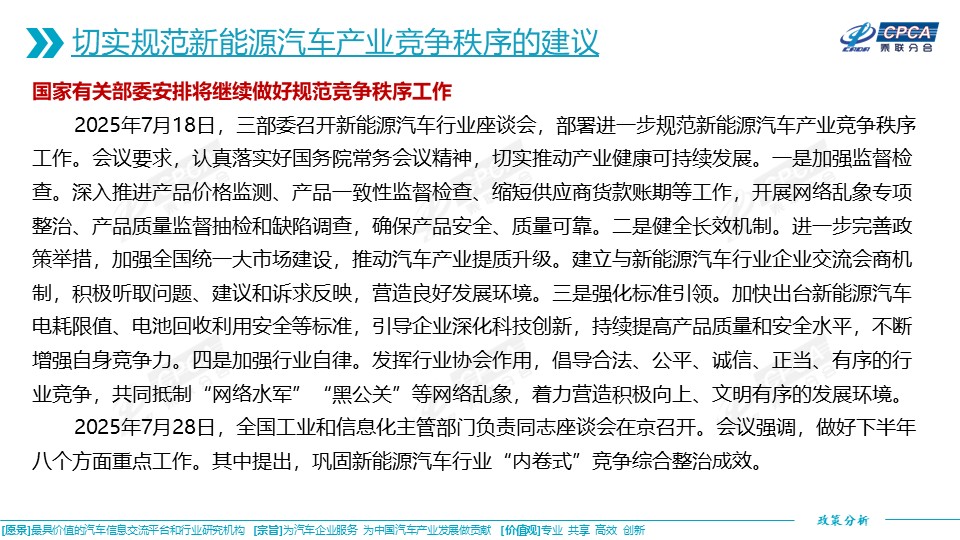 切实规范新能源汽车产业竞争秩序的建议

CPCA 乘联分会

国家有关部委安排将继续做好规范竞争秩序工作

2025年7月18日，三部委召开新能源汽车行业座谈会，部署进一步规范新能源汽车产业竞争秩序工作。会议要求，认真落实好国务院常务会议精神，切实推动产业健康可持续发展。一是加强监督检查。深入推进产品价格监测、产品一致性监督检查、缩短供应商货款账期等工作，开展网络乱象专项整治、产品质量监督抽检和缺陷调查，确保产品安全、质量可靠。二是健全长效机制。进一步完善政策举措，加强全国统一大市场建设，推动汽车产业提质升级。建立与新能源汽车行业企业交流会商机制，积极听取问题、建议和诉求反映，营造良好发展环境。三是强化标准引领。加快出台新能源汽车电耗限值、电池回收利用安全等标准，引导企业深化科技创新，持续提高产品质量和安全水平，不断增强自身竞争力。四是加强行业自律。发挥行业协会作用，倡导合法、公平、诚信、正当、有序的行业竞争，共同抵制“网络水军”“黑公关”等网络乱象，着力营造积极向上、文明有序的发展环境。

2025年7月28日，全国工业和信息化主管部门负责同志座谈会在京召开。会议强调，做好下半年八个方面重点工作。其中提出，巩固新能源汽车行业“内卷式”竞争综合整治成效。

政策分析

[愿景]最具价值的汽车信息交流平台和行业研究机构 [宗旨]为汽车企业服务 为中国汽车产业发展做贡献 [价值观]专业 共享 高效 创新